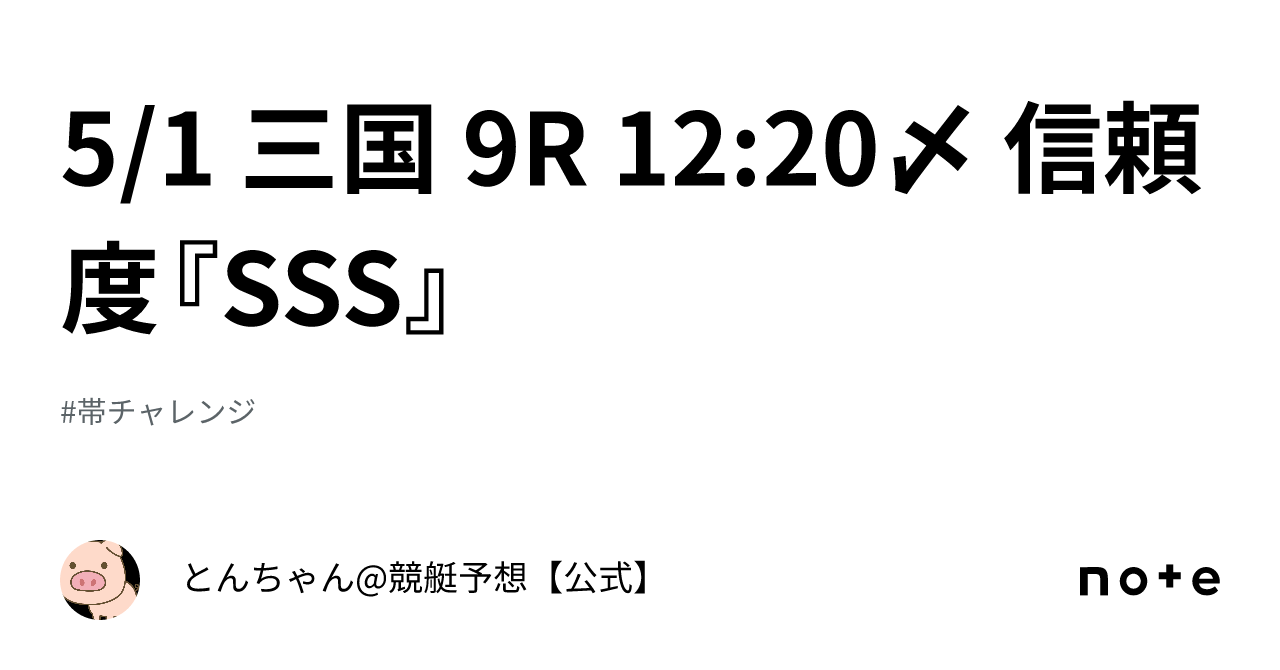 5/1 三国 9R 12:20〆 信頼度『SSS』

#帯チャレンジ

とんちゃん@競艇予想【公式】

note